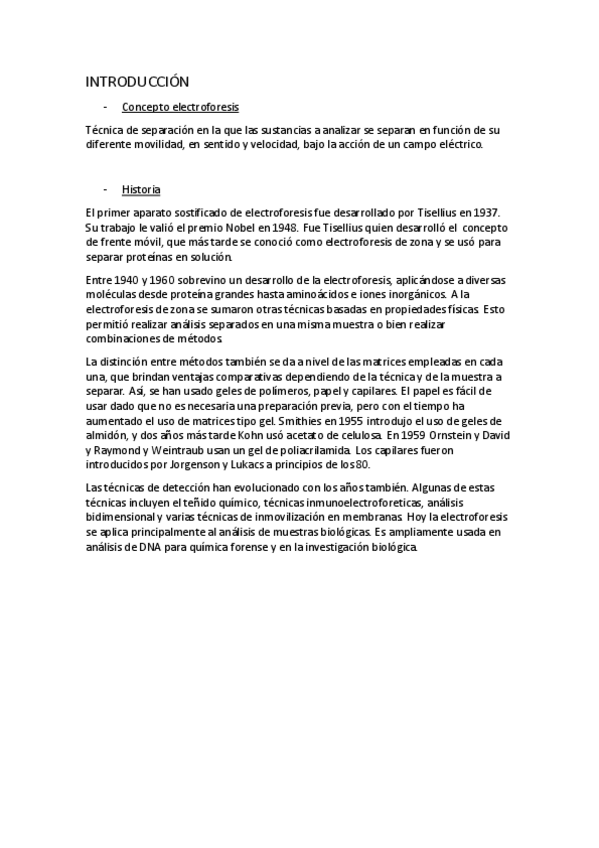 INTRODUCCIÓN

- Concepto electroforesis

Técnica de separación en la que las sustancias a analizar se separan en función de su diferente movilidad, en sentido y velocidad, bajo la acción de un campo eléctrico.

- Historia

El primer aparato sostificado de electroforesis fue desarrollado por Tisellius en 1937. Su trabajo le valió el premio Nobel en 1948. Fue Tisellius quien desarrolló el concepto de frente móvil, que más tarde se conoció como electroforesis de zona y se usó para separar proteínas en solución.

Entre 1940 y 1960 sobrevino un desarrollo de la electroforesis, aplicándose a diversas moléculas desde proteína grandes hasta aminoácidos e iones inorgánicos. A la electroforesis de zona se sumaron otras técnicas basadas en propiedades físicas. Esto permitió realizar análisis separados en una misma muestra o bien realizar combinaciones de métodos.

La distinción entre métodos también se da a nivel de las matrices empleadas en cada una, que brindan ventajas comparativas dependiendo de la técnica y de la muestra a separar. Así, se han usado geles de polímeros, papel y capilares. El papel es fácil de usar dado que no es necesaria una preparación previa, pero con el tiempo ha aumentado el uso de matrices tipo gel. Smithies en 1955 introdujo el uso de geles de almidón, y dos años más tarde Kohn usó acetato de celulosa. En 1959 Ornstein y David y Raymond y Weintraub usan un gel de poliacrilamida. Los capilares fueron introducidos por Jorgenson y Lukacs a principios de los 80.

Las técnicas de detección han evolucionado con los años también. Algunas de estas técnicas incluyen el teñido químico, técnicas inmunoelectroforeticas, análisis bidimensional y varias técnicas de inmovilización en membranas. Hoy la electroforesis se aplica principalmente al análisis de muestras biológicas. Es ampliamente usada en análisis de DNA para química forense y en la investigación biológica.